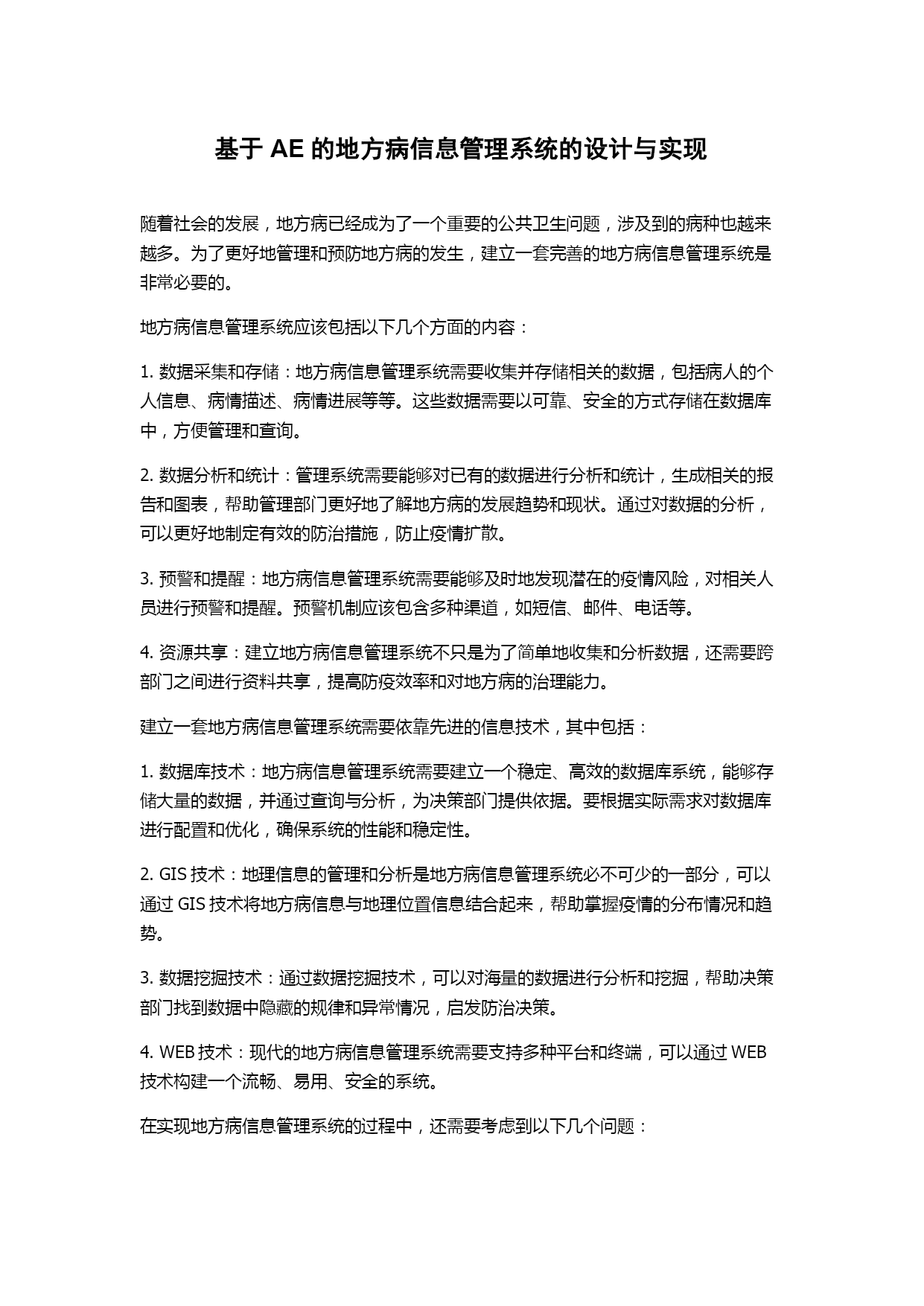 基于 AE 的地方病信息管理系统的设计与实现

随着社会的发展，地方病已经成为了一个重要的公共卫生问题，涉及到的病种也越来越多。为了更好地管理和预防地方病的发生，建立一套完善的地方病信息管理系统是非常必要的。

地方病信息管理系统应该包括以下几个方面的内容：

1. 数据采集和存储：地方病信息管理系统需要收集并存储相关的数据，包括病人的个人信息、病情描述、病情进展等等。这些数据需要以可靠、安全的方式存储在数据库中，方便管理和查询。

2. 数据分析和统计：管理系统需要能够对已有的数据进行分析和统计，生成相关的报告和图表，帮助管理部门更好地了解地方病的发展趋势和现状。通过对数据的分析，可以更好地制定有效的防治措施，防止疫情扩散。

3. 预警和提醒：地方病信息管理系统需要能够及时地发现潜在的疫情风险，对相关人员进行预警和提醒。预警机制应该包含多种渠道，如短信、邮件、电话等。

4. 资源共享：建立地方病信息管理系统不只是为了简单地收集和分析数据，还需要跨部门之间进行资料共享，提高防疫效率和对地方病的治理能力。

建立一套地方病信息管理系统需要依靠先进的信息技术，其中包括：

1. 数据库技术：地方病信息管理系统需要建立一个稳定、高效的数据库系统，能够存储大量的数据，并通过查询与分析，为决策部门提供依据。要根据实际需求对数据库进行配置和优化，确保系统的性能和稳定性。

2. GIS 技术：地理信息的管理和分析是地方病信息管理系统必不可少的一部分，可以通过 GIS 技术将地方病信息与地理位置信息结合起来，帮助掌握疫情的分布情况和趋势。

3. 数据挖掘技术：通过数据挖掘技术，可以对海量的数据进行分析和挖掘，帮助决策部门找到数据中隐藏的规律和异常情况，启发防治决策。

4. WEB 技术：现代的地方病信息管理系统需要支持多种平台和终端，可以通过 WEB 技术构建一个流畅、易用、安全的系统。

在实现地方病信息管理系统的过程中，还需要考虑到以下几个问题：